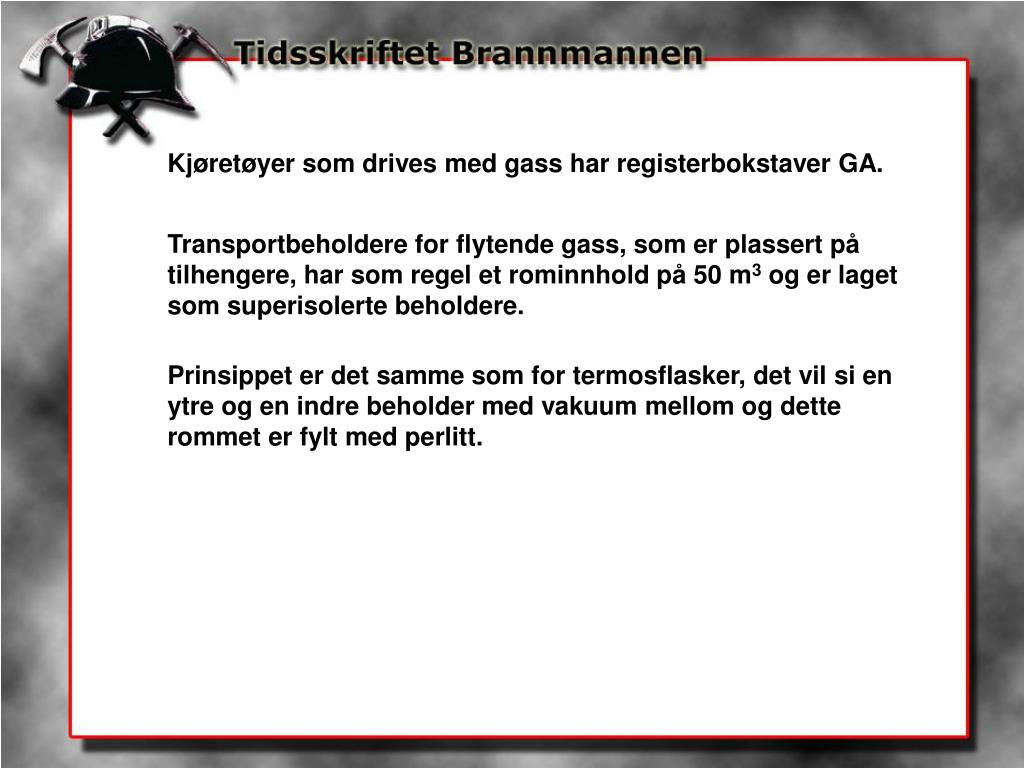 Tidsskriftet Brannmannen

Kjøretøyer som drives med gass har registerbokstaver GA.

Transportbeholdere for flytende gass, som er plassert på tilhengere, har som regel et rominnhold på 50 $m^3$ og er laget som superisolerte beholdere.

Prinsippet er det samme som for termosflasker, det vil si en ytre og en indre beholder med vakuum mellom og dette rommet er fylt med perlitt.